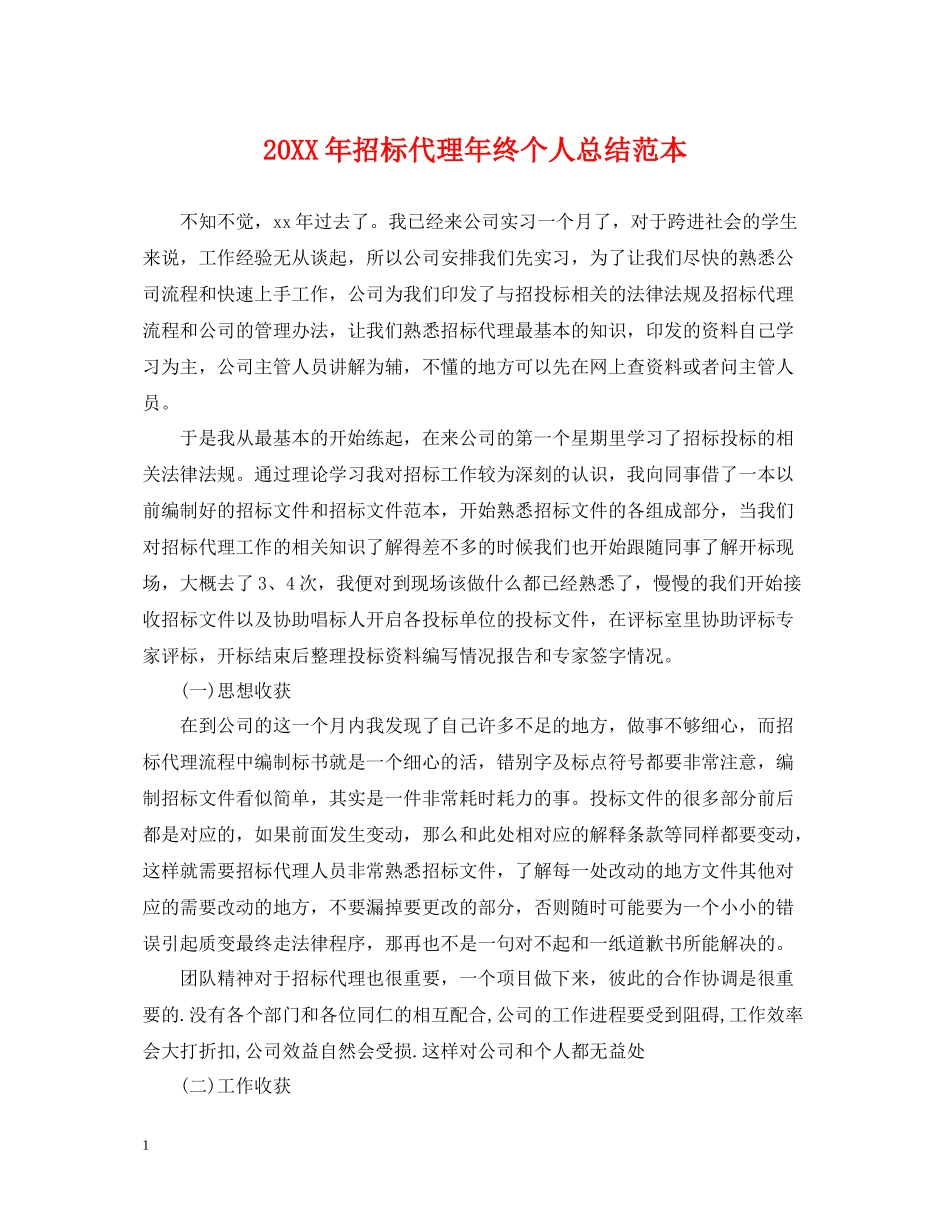 20XX年招标代理年终个人总结范本

不知不觉，xx年过去了。我已经来公司实习一个月了，对于跨进社会的学生来说，工作经验无从谈起，所以公司安排我们先实习，为了让我们尽快的熟悉公司流程和快速上手工作，公司为我们印发了与招投标相关的法律法规及招标代理流程和公司的管理办法，让我们熟悉招标代理最基本的知识，印发的资料自己学习为主，公司主管人员讲解为辅，不懂的地方可以先在网上查资料或者问主管人员。

于是我从最基本的开始练起，在来公司的第一个星期里学习了招标投标的相关法律法规。通过理论学习我对招标工作较为深刻的认识，我向同事借了一本以前编制好的招标文件和招标文件范本，开始熟悉招标文件的各组成部分，当我们对招标代理工作的相关知识了解得差不多的时候我们也开始跟随同事了解开标现场，大概去了3、4次，我便对到现场该做什么都已经熟悉了，慢慢的我们开始接收招标文件以及协助唱标人开启各投标单位的投标文件，在评标室里协助评标专家评标，开标结束后整理投标资料编写情况报告和专家签字情况。

(一)思想收获

在到公司的这一个月内我发现了自己许多不足的地方，做事不够细心，而招标代理流程中编制标书就是一个细心的活，错别字及标点符号都要非常注意，编制招标文件看似简单，其实是一件非常耗时耗力的事。投标文件的很多部分前后都是对应的，如果前面发生变动，那么和此处相对应的解释条款等同样都要变动，这样就需要招标代理人员非常熟悉招标文件，了解每一处改动的地方文件其他对应的需要改动的地方，不要漏掉要更改的部分，否则随时可能要为一个小小的错误引起质变最终走法律程序，那再也不是一句对不起和一纸道歉书所能解决的。

团队精神对于招标代理也很重要，一个项目做下来，彼此的合作协调是很重要的.没有各个部门和各位同仁的相互配合,公司的工作进程要受到阻碍,工作效率会大打折扣,公司效益自然会受损.这样对公司和个人都无益处

(二)工作收获

1